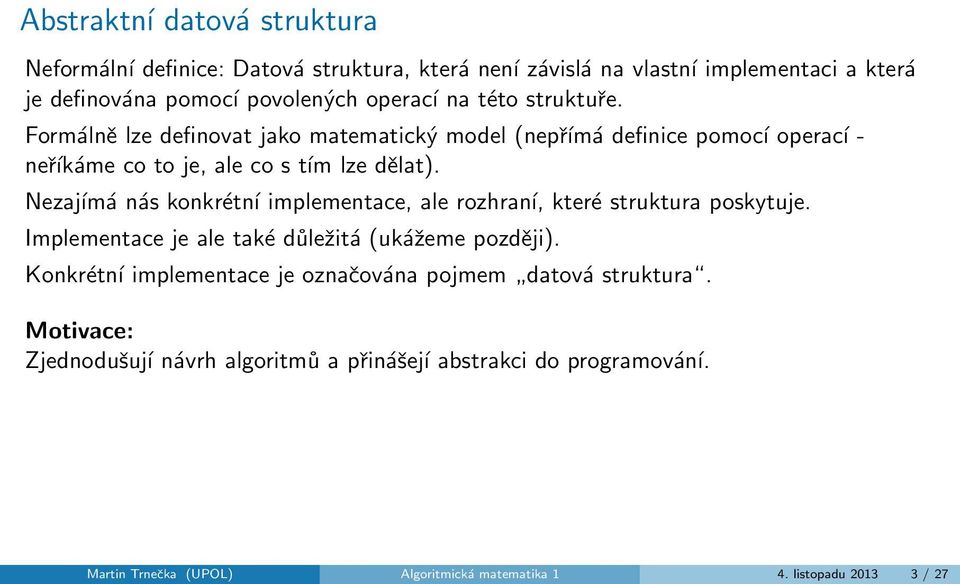 Abstraktní datová struktura

Neformální definice: Datová struktura, která není závislá na vlastní implementaci a která je definována pomocí povolených operací na této struktuře.

Formálně lze definovat jako matematický model (nepřímá definice pomocí operací - neříkáme co to je, ale co s tím lze dělat).

Nezajímá nás konkrétní implementace, ale rozhraní, které struktura poskytuje.

Implementace je ale také důležitá (ukážeme později).

Konkrétní implementace je označována pojmem „datová struktura“.

Motivace:
Zjednodušují návrh algoritmů a přinášejí abstrakci do programování.

Martin Trnečka (UPOL) Algoritmická matematika 1 4. listopadu 2013 3 / 27